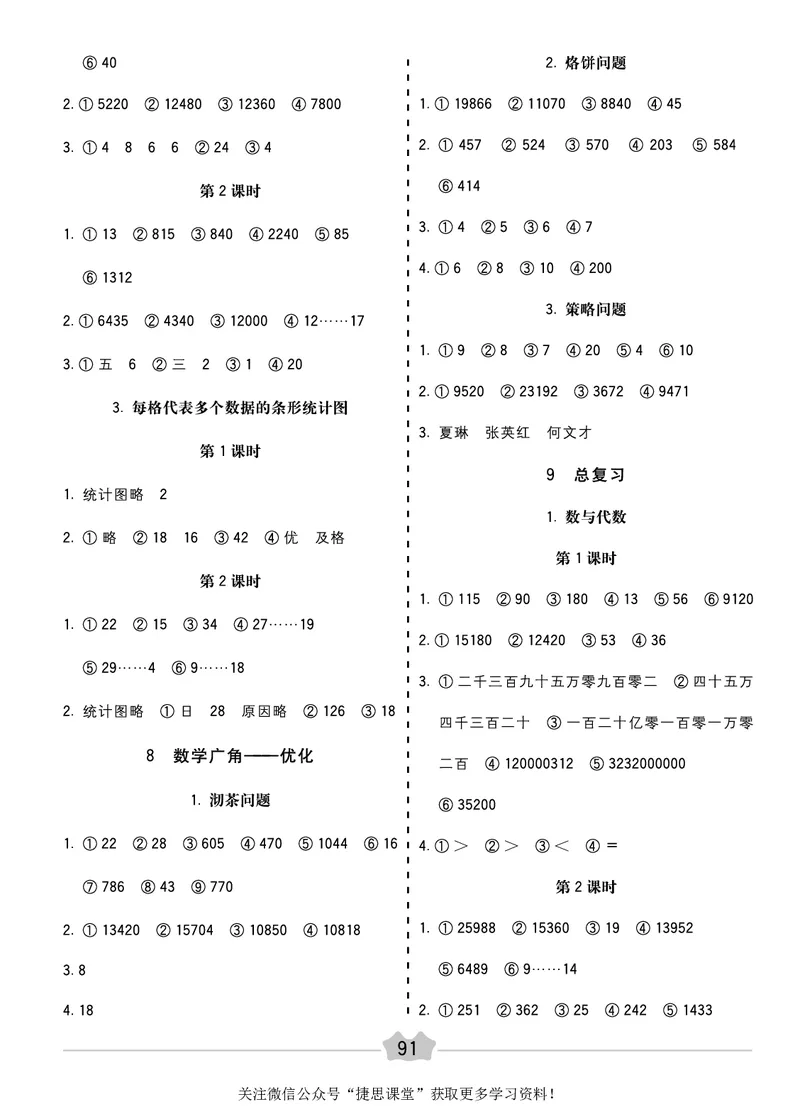 ⑥ 40

2. ① 5220 ② 12480 ③ 12360 ④ 7800

3. ① 4 8 6 6 ② 24 ③ 4

第 2 课时

1. ① 13 ② 815 ③ 840 ④ 2240 ⑤ 85 ⑥ 1312

2. ① 6435 ② 4340 ③ 12000 ④ 12……17

3. ① 五 6 ② 三 2 ③ 1 ④ 20

3. 每格代表多个数据的条形统计图

第 1 课时

1. 统计图略 2

2. ① 略 ② 18 16 ③ 42 ④ 优 及格

第 2 课时

1. ① 22 ② 15 ③ 34 ④ 27……19 ⑤ 29……4 ⑥ 9……18

2. 统计图略 ① 日 28 原因略 ② 126 ③ 18

8 数学广角——优化

1. 沏茶问题

1. ① 22 ② 28 ③ 605 ④ 470 ⑤ 1044 ⑥ 16 ⑦ 786 ⑧ 43 ⑨ 770

2. ① 13420 ② 15704 ③ 10850 ④ 10818

3. 8

4. 18

2. 烙饼问题

1. ① 19866 ② 11070 ③ 8840 ④ 45

2. ① 457 ② 524 ③ 570 ④ 203 ⑤ 584 ⑥ 414

3. ① 4 ② 5 ③ 6 ④ 7

4. ① 6 ② 8 ③ 10 ④ 200

3. 策略问题

1. ① 9 ② 8 ③ 7 ④ 20 ⑤ 4 ⑥ 10

2. ① 9520 ② 23192 ③ 3672 ④ 9471

3. 夏琳 张英红 何文才

9 总复习

1. 数与代数

第 1 课时

1. ① 115 ② 90 ③ 180 ④ 13 ⑤ 56 ⑥ 9120

2. ① 15180 ② 12420 ③ 53 ④ 36

3. ① 二千三百九十五万零九百零二 ② 四十五万四千三百二十 ③ 一百二十亿零一百零一万零二百 ④ 120000312 ⑤ 3232000000 ⑥ 35200

4. ① > ② > ③ < ④ =

第 2 课时

1. ① 25988 ② 15360 ③ 19 ④ 13952 ⑤ 6489 ⑥ 9……14

2. ① 251 ② 362 ③ 25 ④ 242 ⑤ 1433

91

关注微信公众号“捷思课堂”获取更多学习资料！